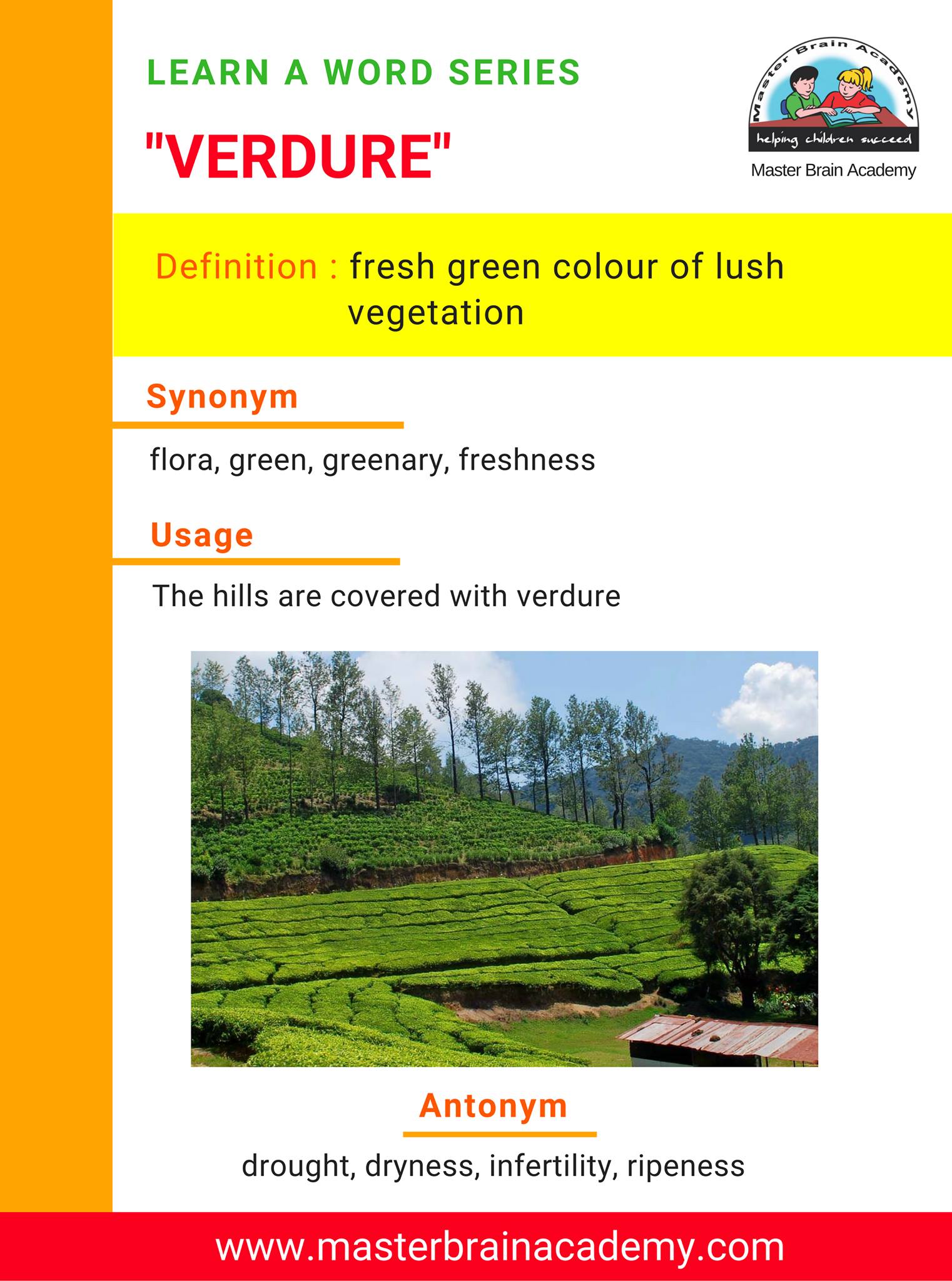 LEARN A WORD SERIES

"VERDURE"

Master Brain Academy
helping children succeed
Master Brain Academy

Definition : fresh green colour of lush vegetation

Synonym

flora, green, greenary, freshness

Usage

The hills are covered with verdure

Antonym

drought, dryness, infertility, ripeness

www.masterbrainacademy.com